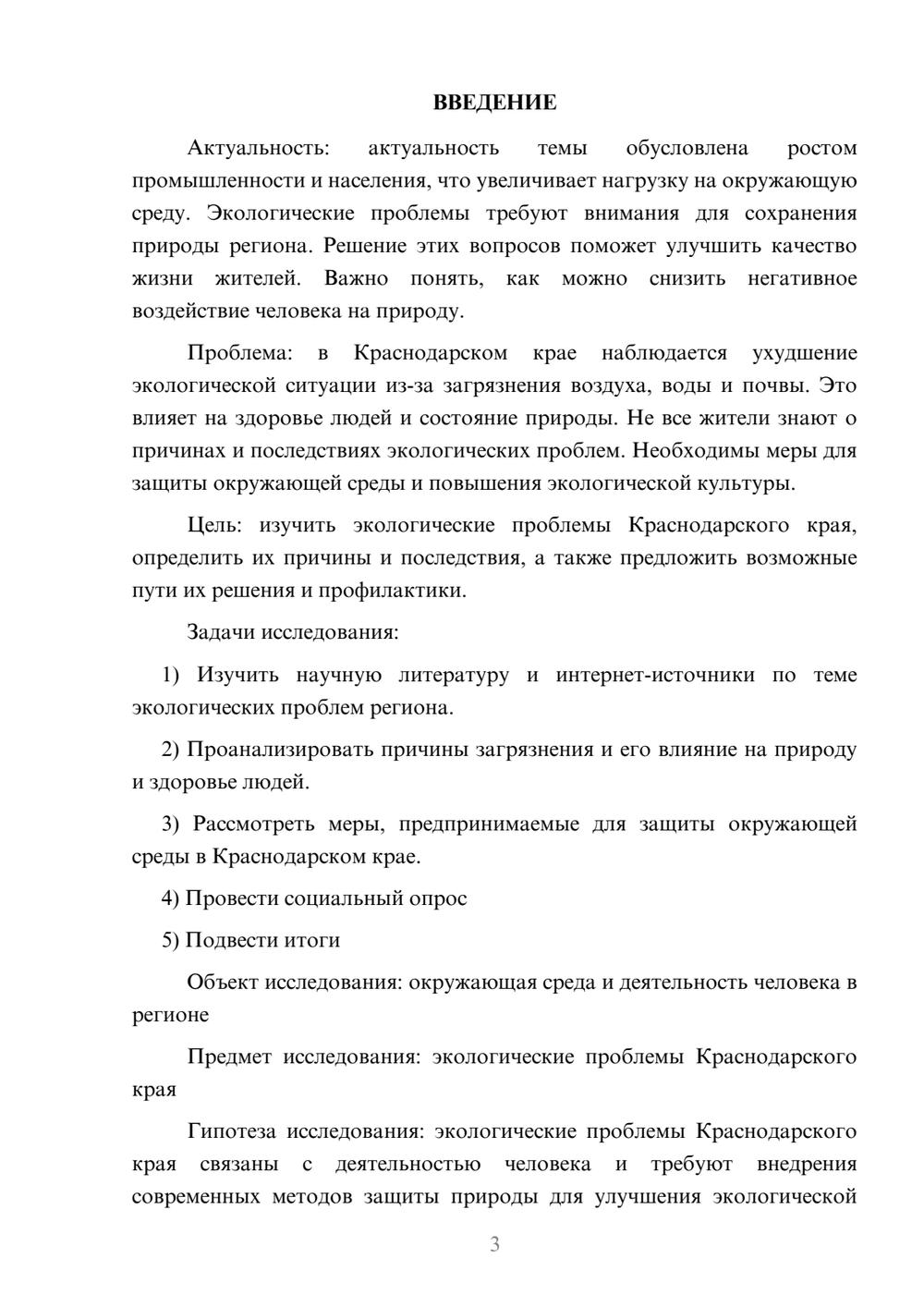 ВВЕДЕНИЕ

Актуальность: актуальность темы обусловлена ростом промышленности и населения, что увеличивает нагрузку на окружающую среду. Экологические проблемы требуют внимания для сохранения природы региона. Решение этих вопросов поможет улучшить качество жизни жителей. Важно понять, как можно снизить негативное воздействие человека на природу.

Проблема: в Краснодарском крае наблюдается ухудшение экологической ситуации из-за загрязнения воздуха, воды и почвы. Это влияет на здоровье людей и состояние природы. Не все жители знают о причинах и последствиях экологических проблем. Необходимы меры для защиты окружающей среды и повышения экологической культуры.

Цель: изучить экологические проблемы Краснодарского края, определить их причины и последствия, а также предложить возможные пути их решения и профилактики.

Задачи исследования:

1) Изучить научную литературу и интернет-источники по теме экологических проблем региона.

2) Проанализировать причины загрязнения и его влияние на природу и здоровье людей.

3) Рассмотреть меры, предпринимаемые для защиты окружающей среды в Краснодарском крае.

4) Провести социальный опрос

5) Подвести итоги

Объект исследования: окружающая среда и деятельность человека в регионе

Предмет исследования: экологические проблемы Краснодарского края

Гипотеза исследования: экологические проблемы Краснодарского края связаны с деятельностью человека и требуют внедрения современных методов защиты природы для улучшения экологической

3